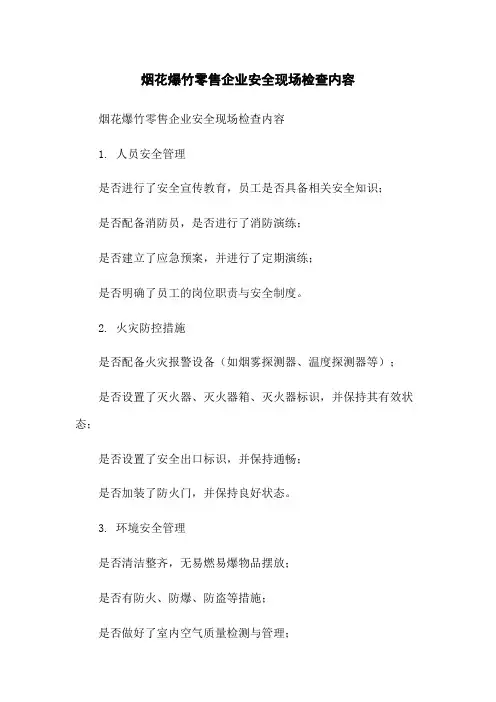 烟花爆竹零售企业安全现场检查内容

烟花爆竹零售企业安全现场检查内容

1. 人员安全管理

是否进行了安全宣传教育，员工是否具备相关安全知识；

是否配备消防员，是否进行了消防演练；

是否建立了应急预案，并进行了定期演练；

是否明确了员工的岗位职责与安全制度。

2. 火灾防控措施

是否配备火灾报警设备（如烟雾探测器、温度探测器等）；

是否设置了灭火器、灭火器箱、灭火器标识，并保持其有效状态；

是否设置了安全出口标识，并保持通畅；

是否加装了防火门，并保持良好状态。

3. 环境安全管理

是否清洁整齐，无易燃易爆物品摆放；

是否有防火、防爆、防盗等措施；

是否做好了室内空气质量检测与管理；